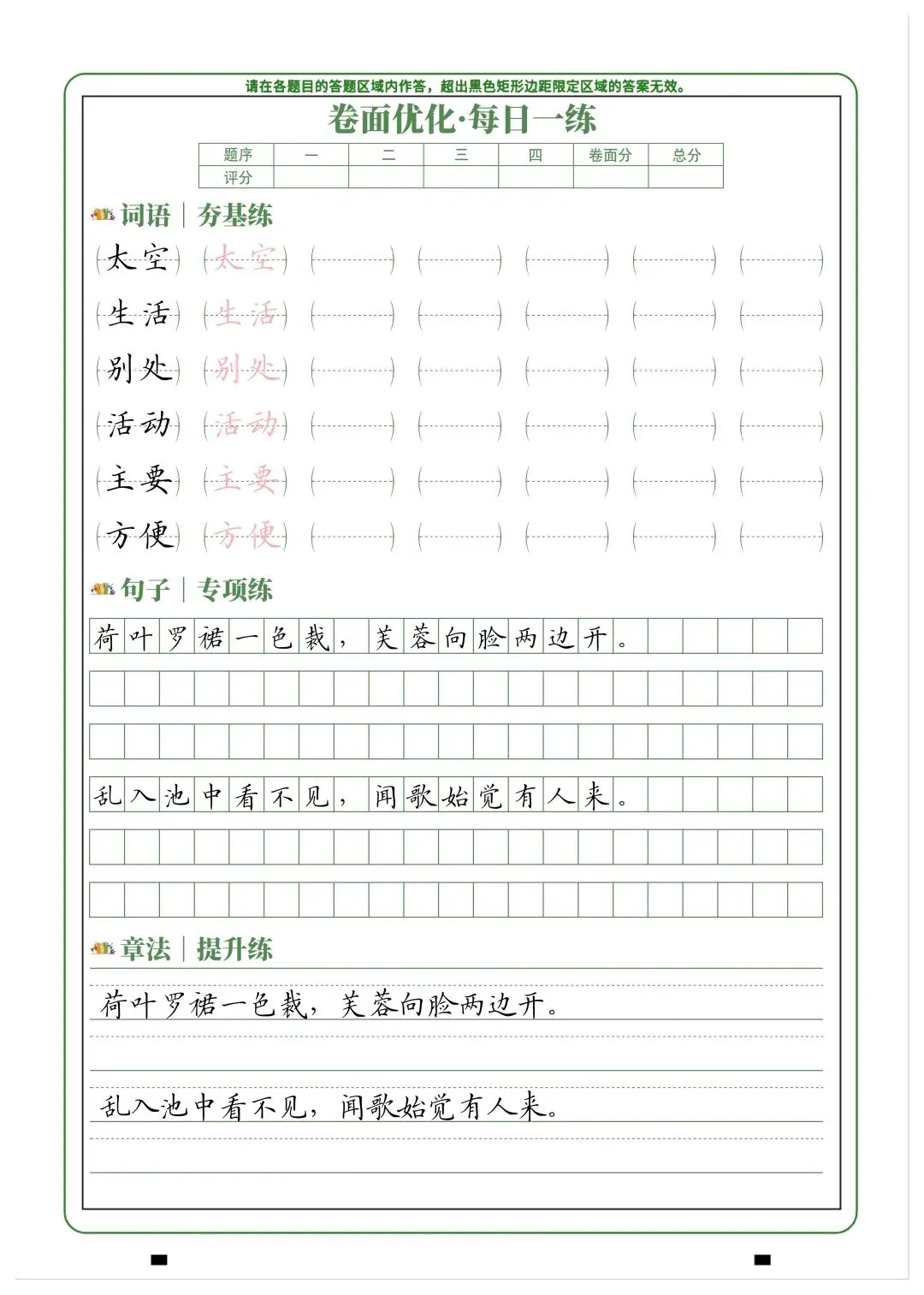 请在各题目的答题区域内作答，超出黑色矩形边距限定区域的答案无效。

卷面优化·每日一练

| 题序 | 一 | 二 | 三 | 四 | 卷面分 | 总分 |
|---|---|---|---|---|---|---|
| 评分 | | | | | | |

词语｜夯基练

太空 太空
生活 生活
别处 别处
活动 活动
主要 主要
方便 方便

句子｜专项练

荷叶罗裙一色裁，芙蓉向脸两边开。

乱入池中看不见，闻歌始觉有人来。

章法｜提升练

荷叶罗裙一色裁，芙蓉向脸两边开。

乱入池中看不见，闻歌始觉有人来。